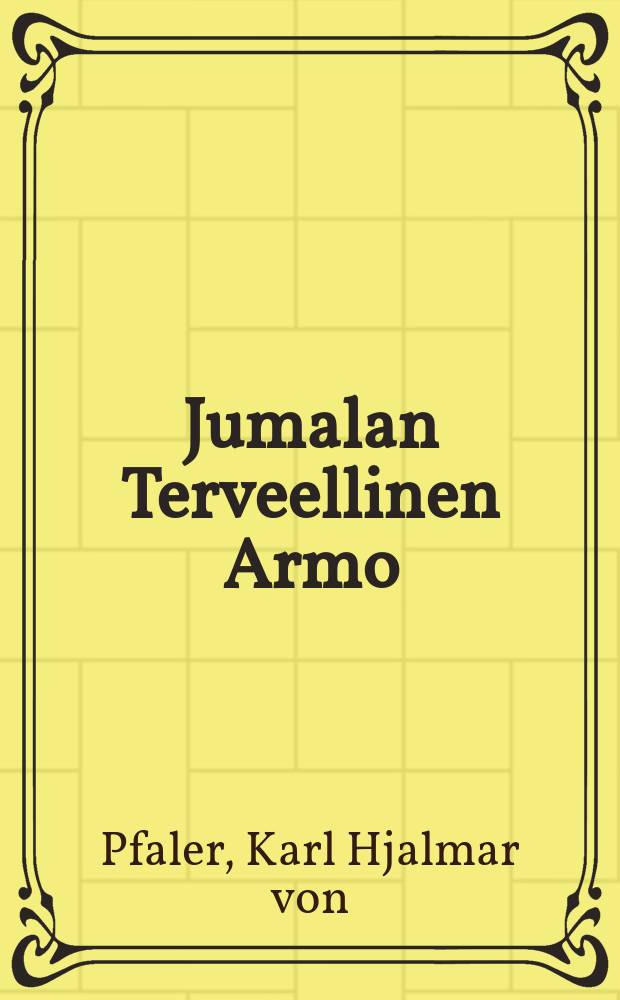 Jumalan Terveellinen Armo

Pfaler, Karl Hjalmar von